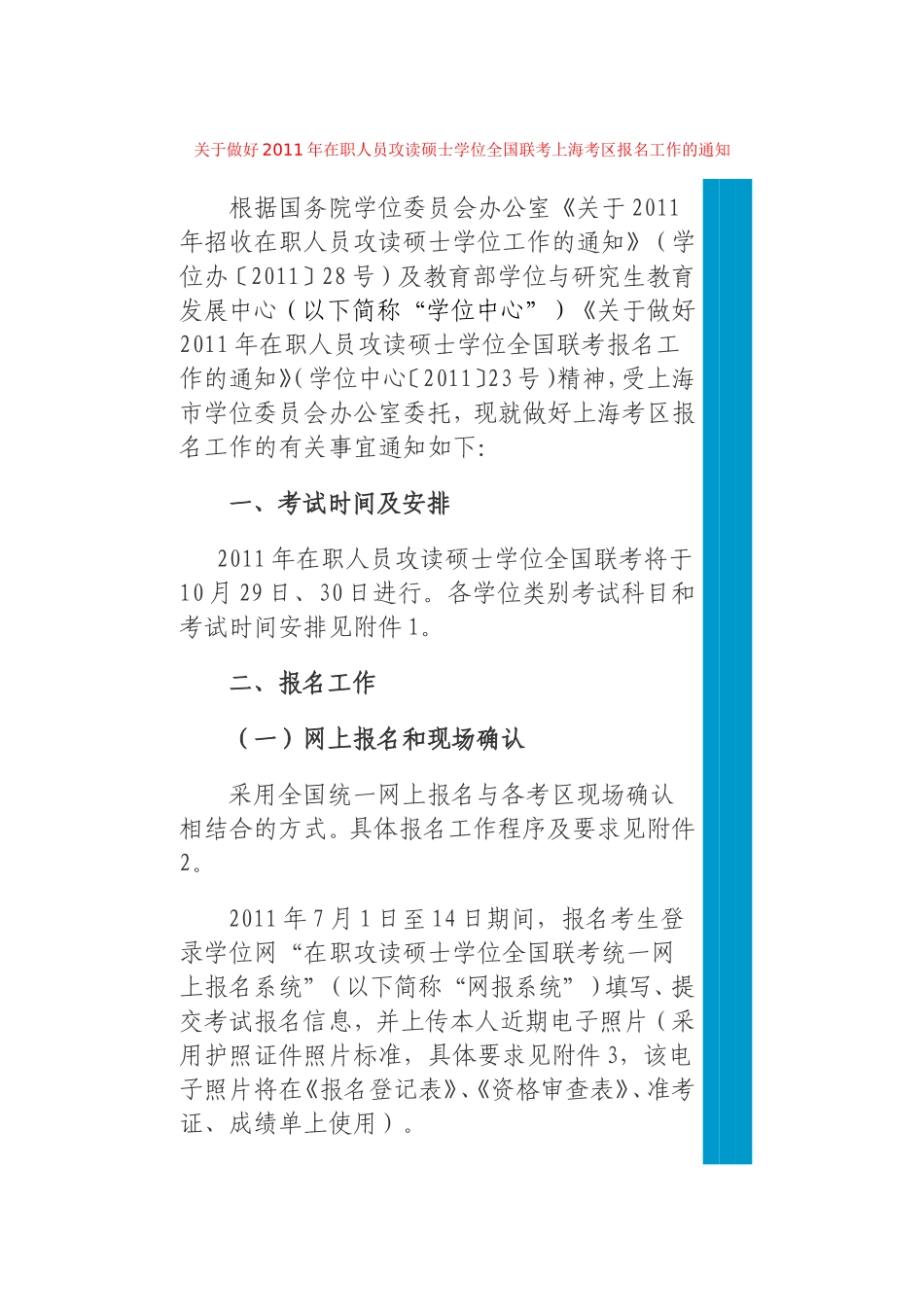 关于做好2011年在职人员攻读硕士学位全国联考上海考区报名工作的通知

根据国务院学位委员会办公室《关于2011年招收在职人员攻读硕士学位工作的通知》（学位办〔2011〕28号）及教育部学位与研究生教育发展中心（以下简称“学位中心”）《关于做好2011年在职人员攻读硕士学位全国联考报名工作的通知》（学位中心〔2011〕23号）精神，受上海市学位委员会办公室委托，现就做好上海考区报名工作的有关事宜通知如下:

一、考试时间及安排

2011年在职人员攻读硕士学位全国联考将于10月29日、30日进行。各学位类别考试科目和考试时间安排见附件1。

二、报名工作

（一）网上报名和现场确认

采用全国统一网上报名与各考区现场确认相结合的方式。具体报名工作程序及要求见附件2。

2011年7月1日至14日期间，报名考生登录学位网“在职攻读硕士学位全国联考统一网上报名系统”（以下简称“网报系统”）填写、提交考试报名信息，并上传本人近期电子照片（采用护照证件照片标准，具体要求见附件3，该电子照片将在《报名登记表》、《资格审查表》、准考证、成绩单上使用）。